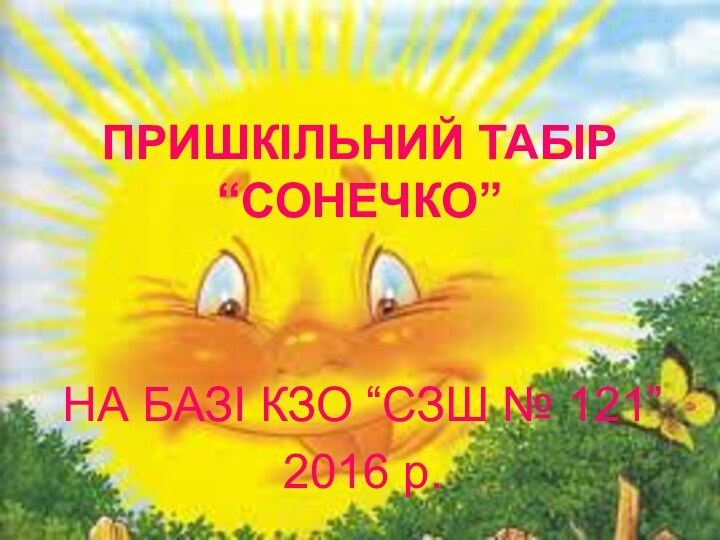 ПРИШКІЛЬНИЙ ТАБІР “СОНЕЧКО”

НА БАЗІ КЗО “СЗШ № 121”
2016 р.